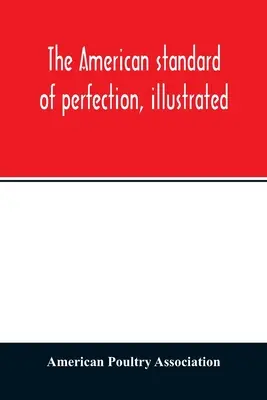 The American standard of perfection, illustrated

American Poultry Association